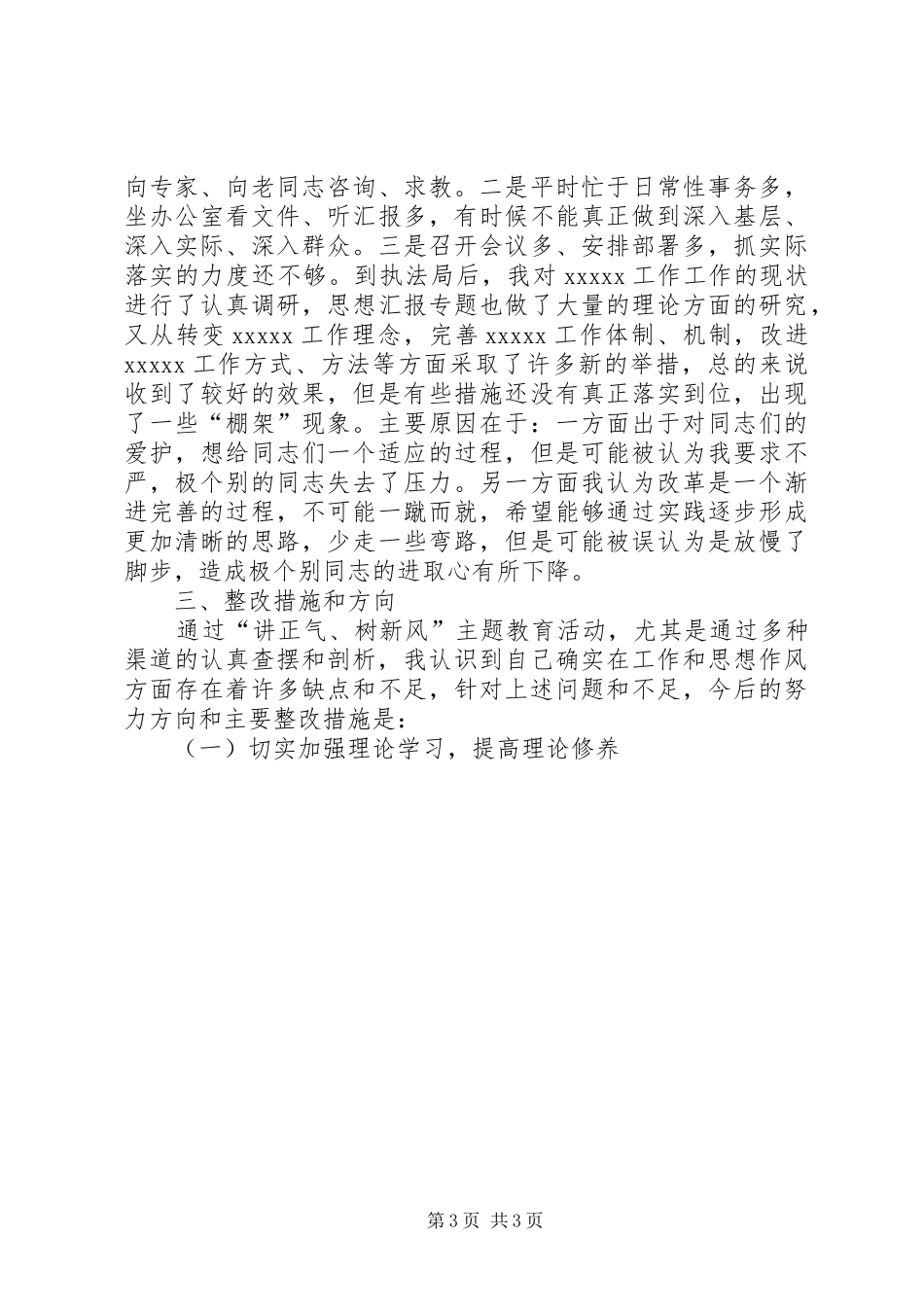 向专家、向老同志咨询、求教。二是平时忙于日常性事务多，坐办公室看文件、听汇报多，有时候不能真正做到深入基层、深入实际、深入群众。三是召开会议多、安排部署多，抓实际落实的力度还不够。到执法局后，我对 xxxxx 工作工作的现状进行了认真调研，思想汇报专题也做了大量的理论方面的研究，又从转变 xxxxx 工作理念，完善 xxxxx 工作体制、机制，改进 xxxxx 工作方式、方法等方面采取了许多新的举措，总的来说收到了较好的效果，但是有些措施还没有真正落实到位，出现了一些“棚架”现象。主要原因在于：一方面出于对同志们的爱护，想给同志们一个适应的过程，但是可能被认为我要求不严，极个别的同志失去了压力。另一方面我认为改革是一个渐进完善的过程，不可能一蹴而就，希望能够通过实践逐步形成更加清晰的思路，少走一些弯路，但是可能被误认为是放慢了脚步，造成极个别同志的进取心有所下降。

三、整改措施和方向

通过“讲正气、树新风”主题教育活动，尤其是通过多种渠道的认真查摆和剖析，我认识到自己确实在工作和思想作风方面存在着许多缺点和不足，针对上述问题和不足，今后的努力方向和主要整改措施是：

（一）切实加强理论学习，提高理论修养

第 3 页 共 3 页